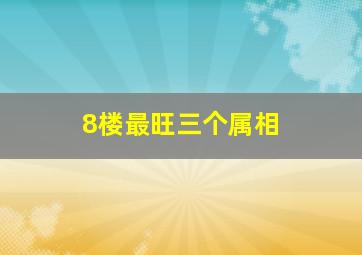 8楼最旺三个属相